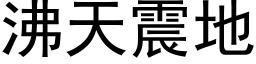 沸天震地